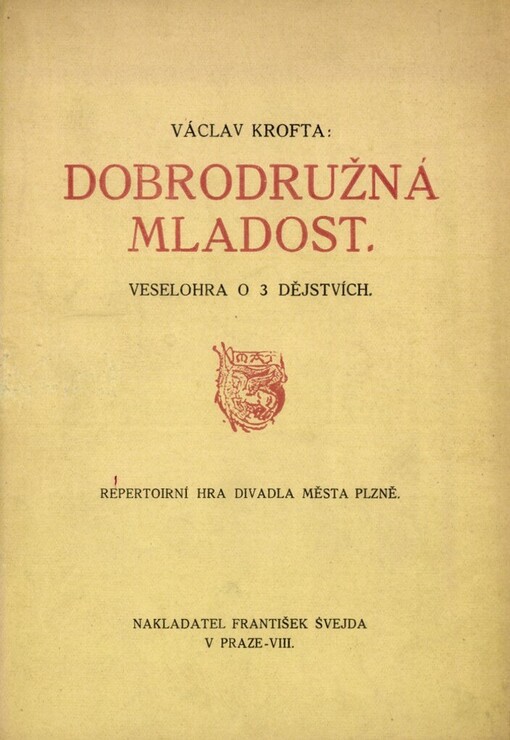 VÁCLAV KROFTA:

DOBRODRUŽNÁ MLADOST.

VESELOHRA O 3 DĚJSTVÍCH.

REPERTOIRNÍ HRA DIVADLA MĚSTA PLZNĚ.

NAKLADATEL FRANTIŠEK ŠVEJDA
V PRAZE-VIII.